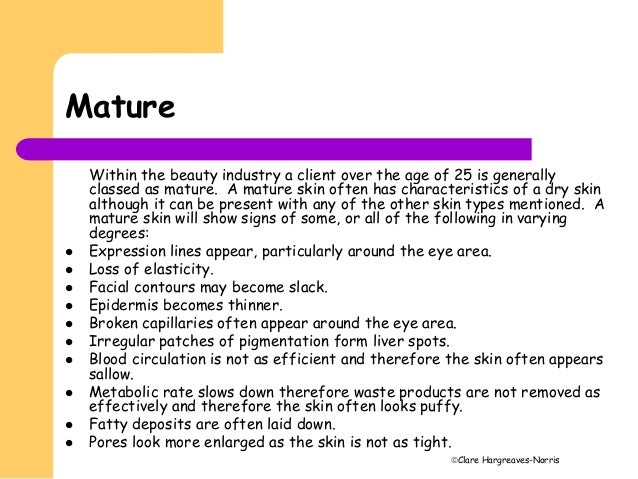 Mature

Within the beauty industry a client over the age of 25 is generally classed as mature. A mature skin often has characteristics of a dry skin although it can be present with any of the other skin types mentioned. A mature skin will show signs of some, or all of the following in varying degrees:

• Expression lines appear, particularly around the eye area.
• Loss of elasticity.
• Facial contours may become slack.
• Epidermis becomes thinner.
• Broken capillaries often appear around the eye area.
• Irregular patches of pigmentation form liver spots.
• Blood circulation is not as efficient and therefore the skin often appears sallow.
• Metabolic rate slows down therefore waste products are not removed as effectively and therefore the skin often looks puffy.
• Fatty deposits are often laid down.
• Pores look more enlarged as the skin is not as tight.

©Clare Hargreaves-Norris